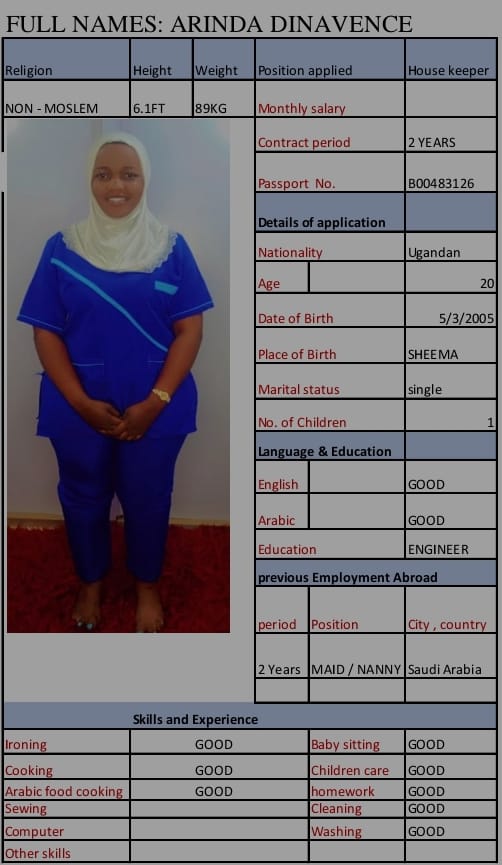 FULL NAMES: ARINDA DINAVENCE

| Religion | Height | Weight | Position applied | House keeper |
|---|---|---|---|---|
| NON - MOSLEM | 6.1FT | 89KG | Monthly salary | |

| | |
|---|---|
| Contract period | 2 YEARS |
| Passport No. | B00483126 |
| Details of application | |
| Nationality | Ugandan |
| Age | 20 |
| Date of Birth | 5/3/2005 |
| Place of Birth | SHEEMA |
| Marital status | single |
| No. of Children | 1 |
| Language & Education | |
| English | GOOD |
| Arabic | GOOD |
| Education | ENGINEER |

previous Employment Abroad

| period | Position | City , country |
|---|---|---|
| 2 Years | MAID / NANNY | Saudi Arabia |

Skills and Experience

| | | | |
|---|---|---|---|
| Ironing | GOOD | Baby sitting | GOOD |
| Cooking | GOOD | Children care | GOOD |
| Arabic food cooking | GOOD | homework | GOOD |
| Sewing | | Cleaning | GOOD |
| Computer | | Washing | GOOD |
| Other skills | | | |